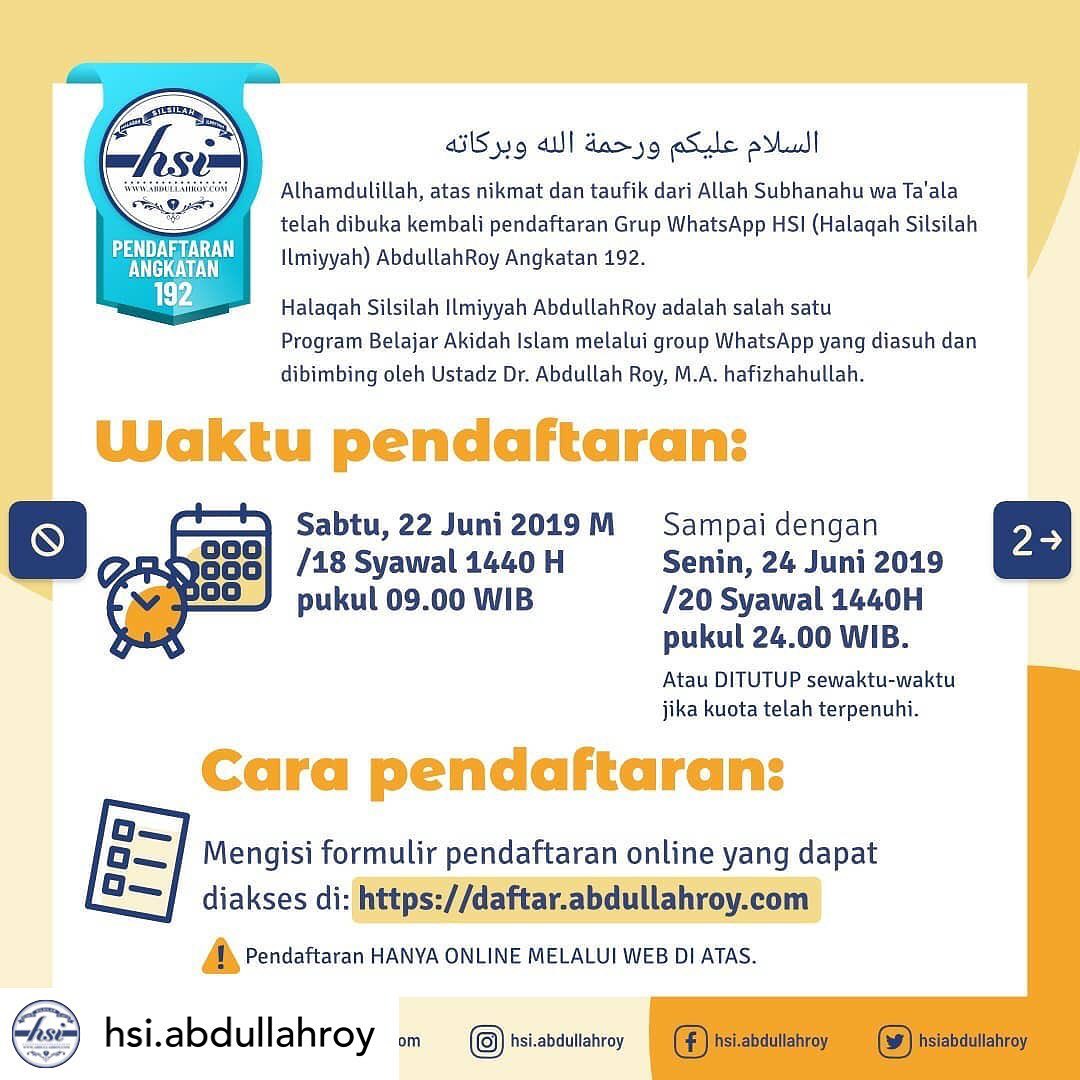 SILSILAH
hsi
WWW.ABDULLAHROY.COM
PENDAFTARAN ANGKATAN 192

السلام عليكم ورحمة الله وبركاته

Alhamdulillah, atas nikmat dan taufik dari Allah Subhanahu wa Ta'ala telah dibuka kembali pendaftaran Grup WhatsApp HSI (Halaqah Silsilah Ilmiyyah) AbdullahRoy Angkatan 192.

Halaqah Silsilah Ilmiyyah AbdullahRoy adalah salah satu Program Belajar Akidah Islam melalui group WhatsApp yang diasuh dan dibimbing oleh Ustadz Dr. Abdullah Roy, M.A. hafizhahullah.

Waktu pendaftaran:

Sabtu, 22 Juni 2019 M /18 Syawal 1440 H pukul 09.00 WIB

Sampai dengan
Senin, 24 Juni 2019 /20 Syawal 1440H pukul 24.00 WIB.

Atau DITUTUP sewaktu-waktu jika kuota telah terpenuhi.

2→

Cara pendaftaran:

Mengisi formulir pendaftaran online yang dapat diakses di: https://daftar.abdullahroy.com

Pendaftaran HANYA ONLINE MELALUI WEB DI ATAS.

hsi.abdullahroy
om
hsi.abdullahroy
hsi.abdullahroy
hsiabdullahroy